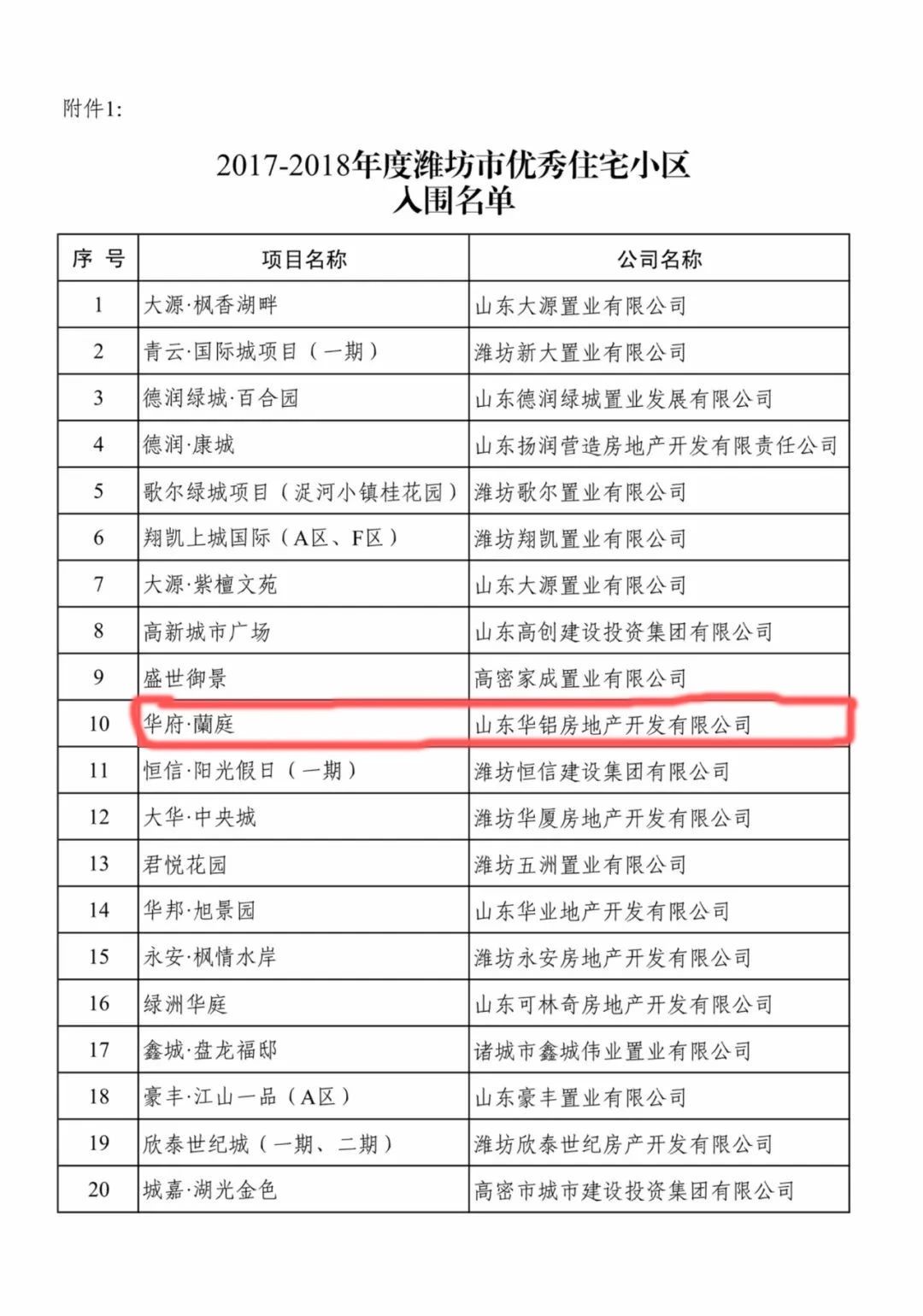 附件1:

2017-2018年度潍坊市优秀住宅小区
入围名单

| 序 号 | 项目名称 | 公司名称 |
|---|---|---|
| 1 | 大源·枫香湖畔 | 山东大源置业有限公司 |
| 2 | 青云·国际城项目（一期） | 潍坊新大置业有限公司 |
| 3 | 德润绿城·百合园 | 山东德润绿城置业发展有限公司 |
| 4 | 德润·康城 | 山东扬润营造房地产开发有限责任公司 |
| 5 | 歌尔绿城项目（浞河小镇桂花园） | 潍坊歌尔置业有限公司 |
| 6 | 翔凯上城国际（A区、F区） | 潍坊翔凯置业有限公司 |
| 7 | 大源·紫檀文苑 | 山东大源置业有限公司 |
| 8 | 高新城市广场 | 山东高创建设投资集团有限公司 |
| 9 | 盛世御景 | 高密家成置业有限公司 |
| 10 | 华府·蘭庭 | 山东华铝房地产开发有限公司 |
| 11 | 恒信·阳光假日（一期） | 潍坊恒信建设集团有限公司 |
| 12 | 大华·中央城 | 潍坊华厦房地产开发有限公司 |
| 13 | 君悦花园 | 潍坊五洲置业有限公司 |
| 14 | 华邦·旭景园 | 山东华业地产开发有限公司 |
| 15 | 永安·枫情水岸 | 潍坊永安房地产开发有限公司 |
| 16 | 绿洲华庭 | 山东可林奇房地产开发有限公司 |
| 17 | 鑫城·盘龙福邸 | 诸城市鑫城伟业置业有限公司 |
| 18 | 豪丰·江山一品（A区） | 山东豪丰置业有限公司 |
| 19 | 欣泰世纪城（一期、二期） | 潍坊欣泰世纪房产开发有限公司 |
| 20 | 城嘉·湖光金色 | 高密市城市建设投资集团有限公司 |